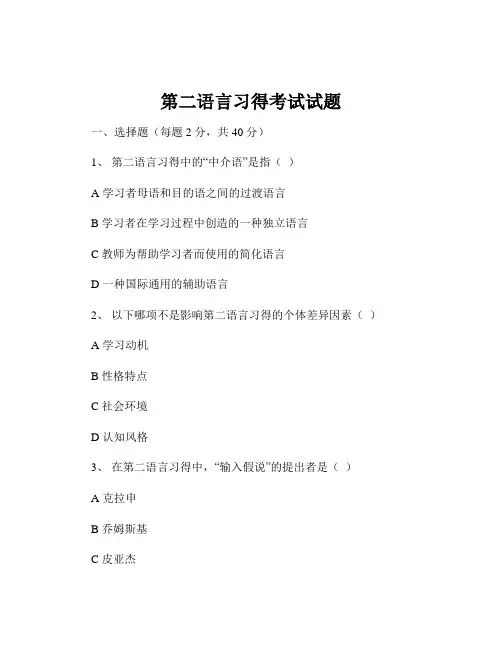 第二语言习得考试试题

一、选择题（每题 2 分，共 40 分）

1、 第二语言习得中的“中介语”是指（ ）

A 学习者母语和目的语之间的过渡语言

B 学习者在学习过程中创造的一种独立语言

C 教师为帮助学习者而使用的简化语言

D 一种国际通用的辅助语言

2、 以下哪项不是影响第二语言习得的个体差异因素（ ）

A 学习动机

B 性格特点

C 社会环境

D 认知风格

3、 在第二语言习得中，“输入假说”的提出者是（ ）

A 克拉申

B 乔姆斯基

C 皮亚杰